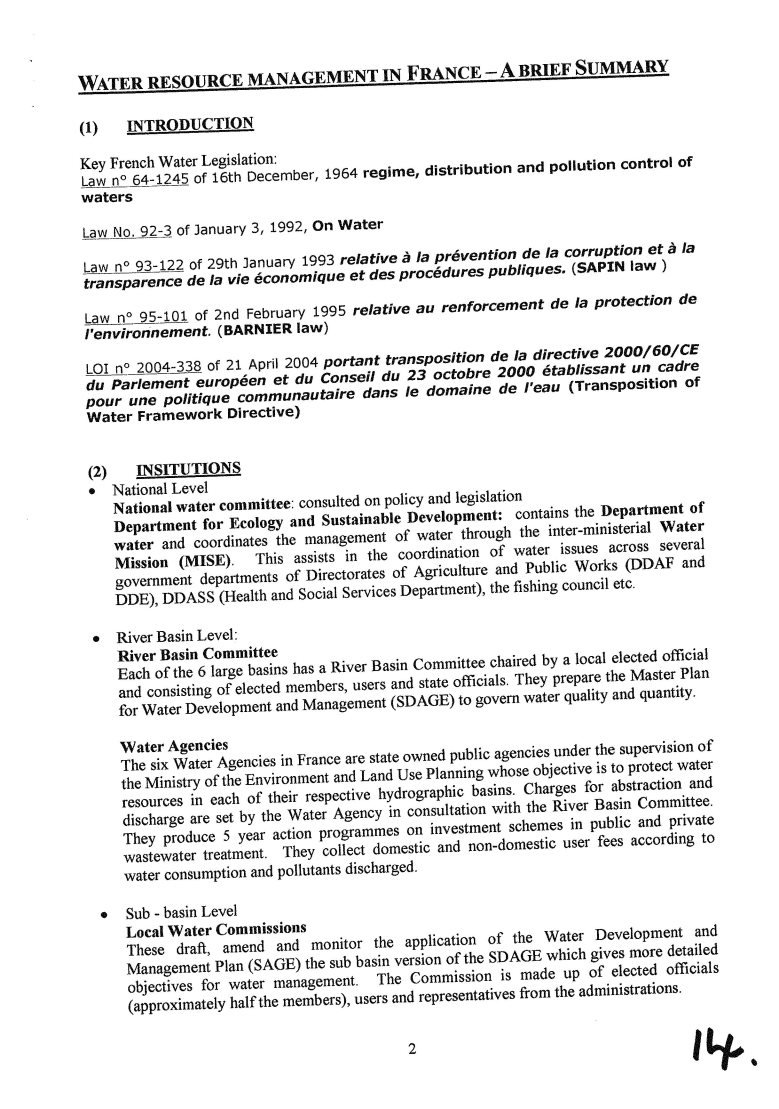 WATER RESOURCE MANAGEMENT IN FRANCE – A BRIEF SUMMARY

(1) INTRODUCTION

Key French Water Legislation:
Law n° 64-1245 of 16th December, 1964 regime, distribution and pollution control of waters

Law No. 92-3 of January 3, 1992, On Water

Law n° 93-122 of 29th January 1993 relative à la prévention de la corruption et à la transparence de la vie économique et des procédures publiques. (SAPIN law )

Law n° 95-101 of 2nd February 1995 relative au renforcement de la protection de l'environnement. (BARNIER law)

LOI n° 2004-338 of 21 April 2004 portant transposition de la directive 2000/60/CE du Parlement européen et du Conseil du 23 octobre 2000 établissant un cadre pour une politique communautaire dans le domaine de l'eau (Transposition of Water Framework Directive)

(2) INSITUTIONS
• National Level
National water committee: consulted on policy and legislation
Department for Ecology and Sustainable Development: contains the Department of water and coordinates the management of water through the inter-ministerial Water Mission (MISE). This assists in the coordination of water issues across several government departments of Directorates of Agriculture and Public Works (DDAF and DDE), DDASS (Health and Social Services Department), the fishing council etc.

• River Basin Level:
River Basin Committee
Each of the 6 large basins has a River Basin Committee chaired by a local elected official and consisting of elected members, users and state officials. They prepare the Master Plan for Water Development and Management (SDAGE) to govern water quality and quantity.

Water Agencies
The six Water Agencies in France are state owned public agencies under the supervision of the Ministry of the Environment and Land Use Planning whose objective is to protect water resources in each of their respective hydrographic basins. Charges for abstraction and discharge are set by the Water Agency in consultation with the River Basin Committee. They produce 5 year action programmes on investment schemes in public and private wastewater treatment. They collect domestic and non-domestic user fees according to water consumption and pollutants discharged.

• Sub - basin Level
Local Water Commissions
These draft, amend and monitor the application of the Water Development and Management Plan (SAGE) the sub basin version of the SDAGE which gives more detailed objectives for water management. The Commission is made up of elected officials (approximately half the members), users and representatives from the administrations.

2

14.